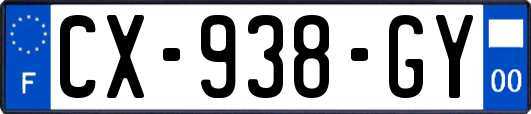 F
CX-938-GY
00